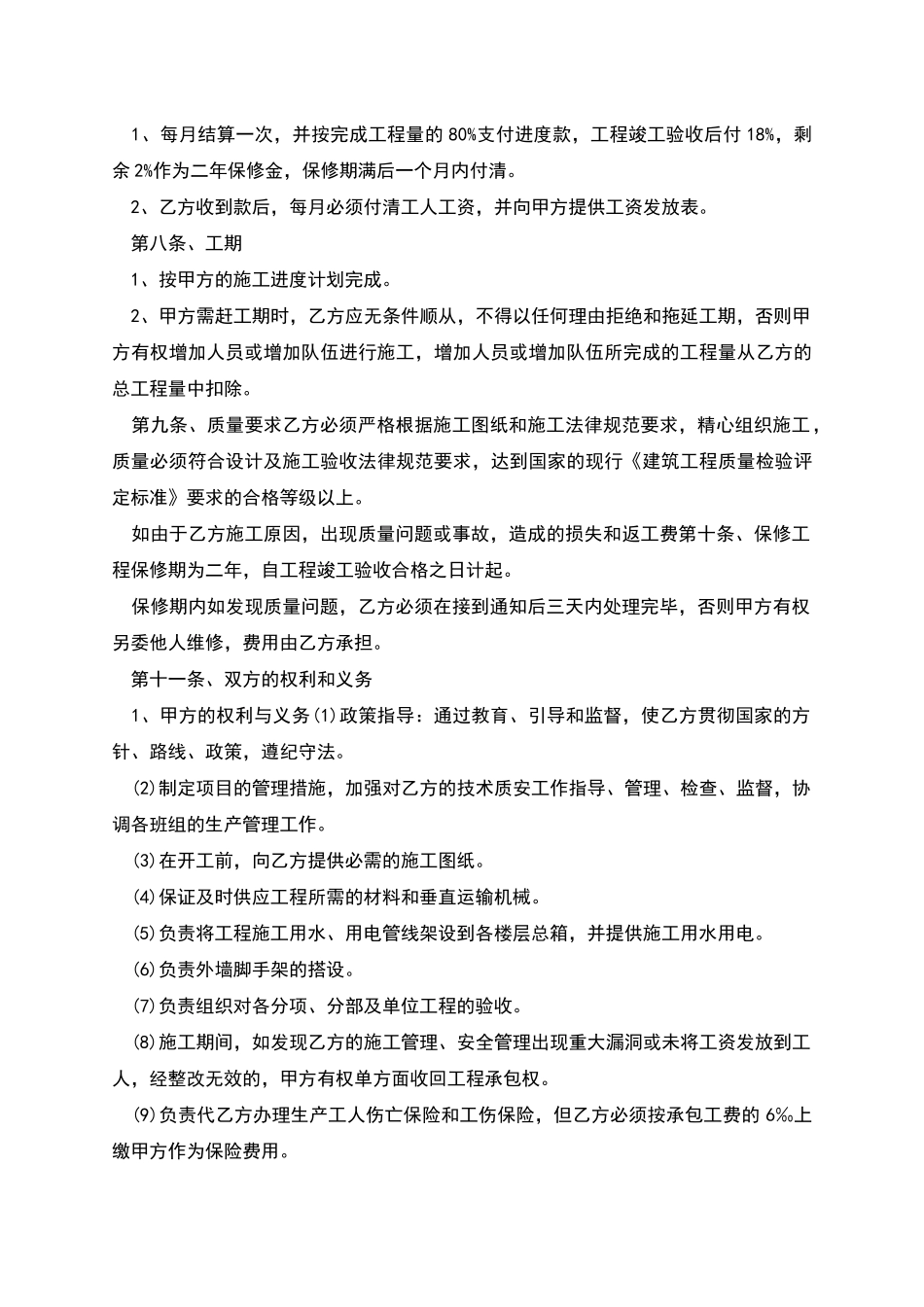 1、每月结算一次，并按完成工程量的 80%支付进度款，工程竣工验收后付 18%，剩余 2%作为二年保修金，保修期满后一个月内付清。

2、乙方收到款后，每月必须付清工人工资，并向甲方提供工资发放表。

第八条、工期

1、按甲方的施工进度计划完成。

2、甲方需赶工期时，乙方应无条件顺从，不得以任何理由拒绝和拖延工期，否则甲方有权增加人员或增加队伍进行施工，增加人员或增加队伍所完成的工程量从乙方的总工程量中扣除。

第九条、质量要求乙方必须严格根据施工图纸和施工法律规范要求，精心组织施工，质量必须符合设计及施工验收法律规范要求，达到国家的现行《建筑工程质量检验评定标准》要求的合格等级以上。

如由于乙方施工原因，出现质量问题或事故，造成的损失和返工费第十条、保修工程保修期为二年，自工程竣工验收合格之日计起。

保修期内如发现质量问题，乙方必须在接到通知后三天内处理完毕，否则甲方有权另委他人维修，费用由乙方承担。

第十一条、双方的权利和义务

1、甲方的权利与义务⑴政策指导：通过教育、引导和监督，使乙方贯彻国家的方针、路线、政策，遵纪守法。

⑵制定项目的管理措施，加强对乙方的技术质安工作指导、管理、检查、监督，协调各班组的生产管理工作。

⑶在开工前，向乙方提供必需的施工图纸。

⑷保证及时供应工程所需的材料和垂直运输机械。

⑸负责将工程施工用水、用电管线架设到各楼层总箱，并提供施工用水用电。

⑹负责外墙脚手架的搭设。

⑺负责组织对各分项、分部及单位工程的验收。

⑻施工期间，如发现乙方的施工管理、安全管理出现重大漏洞或未将工资发放到工人，经整改无效的，甲方有权单方面收回工程承包权。

⑼负责代乙方办理生产工人伤亡保险和工伤保险，但乙方必须按承包工费的 6‰上缴甲方作为保险费用。